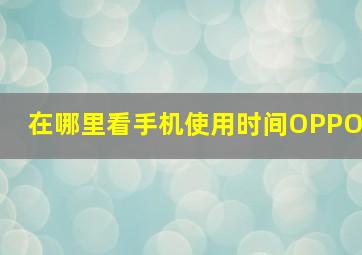 在哪里看手机使用时间OPPO